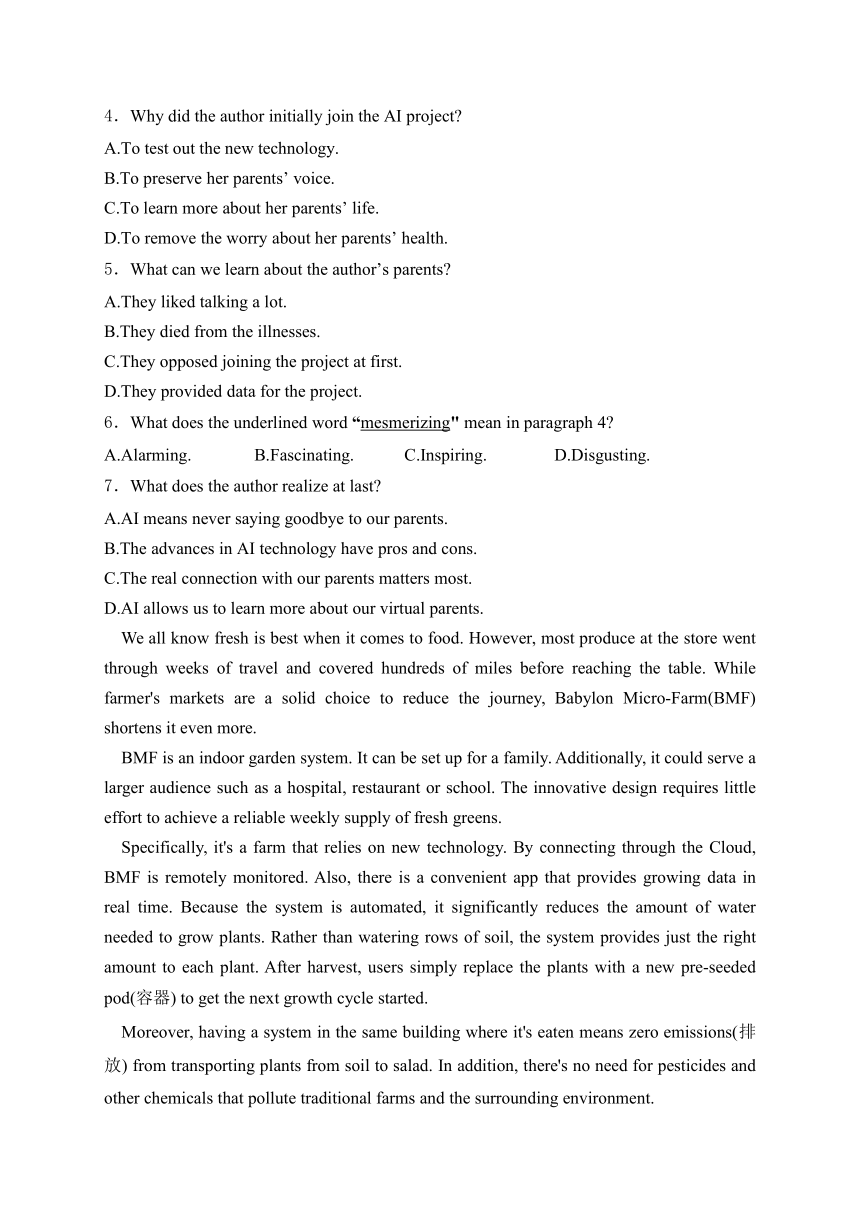 4．Why did the author initially join the AI project?
A.To test out the new technology.
B.To preserve her parents’ voice.
C.To learn more about her parents’ life.
D.To remove the worry about her parents’ health.
5．What can we learn about the author’s parents?
A.They liked talking a lot.
B.They died from the illnesses.
C.They opposed joining the project at first.
D.They provided data for the project.
6．What does the underlined word “mesmerizing" mean in paragraph 4?
A.Alarming. B.Fascinating. C.Inspiring. D.Disgusting.
7．What does the author realize at last?
A.AI means never saying goodbye to our parents.
B.The advances in AI technology have pros and cons.
C.The real connection with our parents matters most.
D.AI allows us to learn more about our virtual parents.

We all know fresh is best when it comes to food. However, most produce at the store went through weeks of travel and covered hundreds of miles before reaching the table. While farmer's markets are a solid choice to reduce the journey, Babylon Micro-Farm(BMF) shortens it even more.

BMF is an indoor garden system. It can be set up for a family. Additionally, it could serve a larger audience such as a hospital, restaurant or school. The innovative design requires little effort to achieve a reliable weekly supply of fresh greens.

Specifically, it's a farm that relies on new technology. By connecting through the Cloud, BMF is remotely monitored. Also, there is a convenient app that provides growing data in real time. Because the system is automated, it significantly reduces the amount of water needed to grow plants. Rather than watering rows of soil, the system provides just the right amount to each plant. After harvest, users simply replace the plants with a new pre-seeded pod(容器) to get the next growth cycle started.

Moreover, having a system in the same building where it's eaten means zero emissions(排放) from transporting plants from soil to salad. In addition, there's no need for pesticides and other chemicals that pollute traditional farms and the surrounding environment.